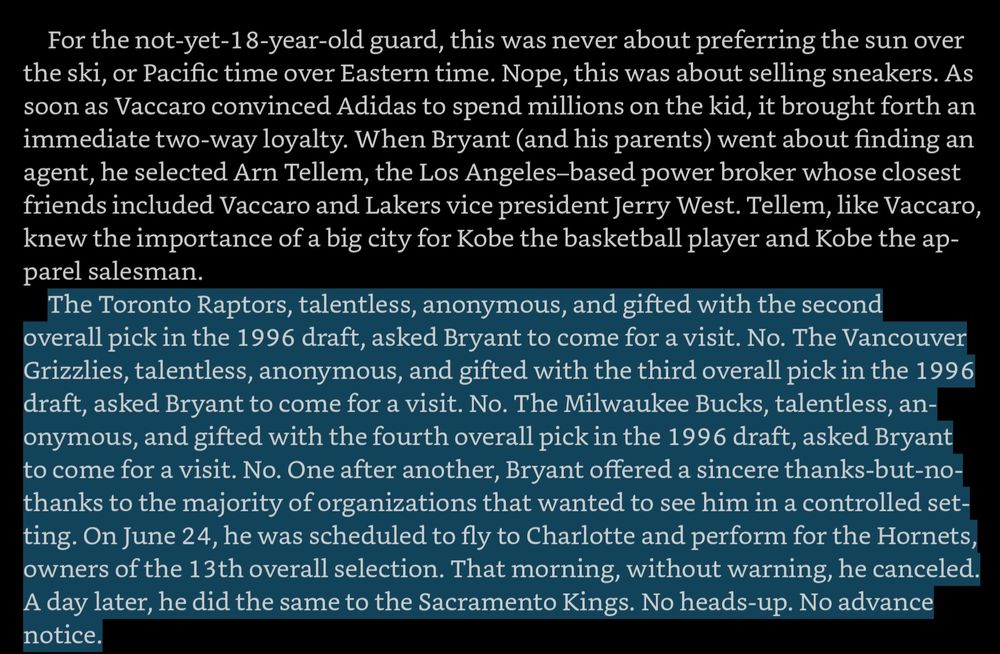 For the not-yet-18-year-old guard, this was never about preferring the sun over the ski, or Pacific time over Eastern time. Nope, this was about selling sneakers. As soon as Vaccaro convinced Adidas to spend millions on the kid, it brought forth an immediate two-way loyalty. When Bryant (and his parents) went about finding an agent, he selected Arn Tellem, the Los Angeles–based power broker whose closest friends included Vaccaro and Lakers vice president Jerry West. Tellem, like Vaccaro, knew the importance of a big city for Kobe the basketball player and Kobe the apparel salesman.

The Toronto Raptors, talentless, anonymous, and gifted with the second overall pick in the 1996 draft, asked Bryant to come for a visit. No. The Vancouver Grizzlies, talentless, anonymous, and gifted with the third overall pick in the 1996 draft, asked Bryant to come for a visit. No. The Milwaukee Bucks, talentless, anonymous, and gifted with the fourth overall pick in the 1996 draft, asked Bryant to come for a visit. No. One after another, Bryant offered a sincere thanks-but-no-thanks to the majority of organizations that wanted to see him in a controlled setting. On June 24, he was scheduled to fly to Charlotte and perform for the Hornets, owners of the 13th overall selection. That morning, without warning, he canceled. A day later, he did the same to the Sacramento Kings. No heads-up. No advance notice.